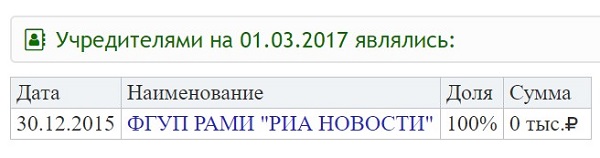 Учредителями на 01.03.2017 являлись:

| Дата | Наименование | Доля | Сумма |
|---|---|---|---|
| 30.12.2015 | ФГУП РАМИ "РИА НОВОСТИ" | 100% | 0 тыс.₽ |